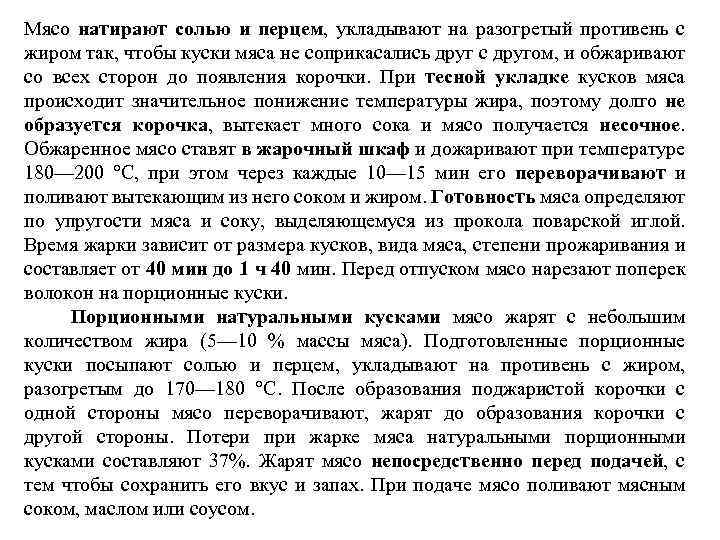 Мясо натирают солью и перцем, укладывают на разогретый противень с жиром так, чтобы куски мяса не соприкасались друг с другом, и обжаривают со всех сторон до появления корочки. При тесной укладке кусков мяса происходит значительное понижение температуры жира, поэтому долго не образуется корочка, вытекает много сока и мясо получается несочное. Обжаренное мясо ставят в жарочный шкаф и дожаривают при температуре 180—200 °С, при этом через каждые 10—15 мин его переворачивают и поливают вытекающим из него соком и жиром. Готовность мяса определяют по упругости мяса и соку, выделяющемуся из прокола поварской иглой. Время жарки зависит от размера кусков, вида мяса, степени прожаривания и составляет от 40 мин до 1 ч 40 мин. Перед отпуском мясо нарезают поперек волокон на порционные куски.

Порционными натуральными кусками мясо жарят с небольшим количеством жира (5—10 % массы мяса). Подготовленные порционные куски посыпают солью и перцем, укладывают на противень с жиром, разогретым до 170—180 °С. После образования поджаристой корочки с одной стороны мясо переворачивают, жарят до образования корочки с другой стороны. Потери при жарке мяса натуральными порционными кусками составляют 37%. Жарят мясо непосредственно перед подачей, с тем чтобы сохранить его вкус и запах. При подаче мясо поливают мясным соком, маслом или соусом.